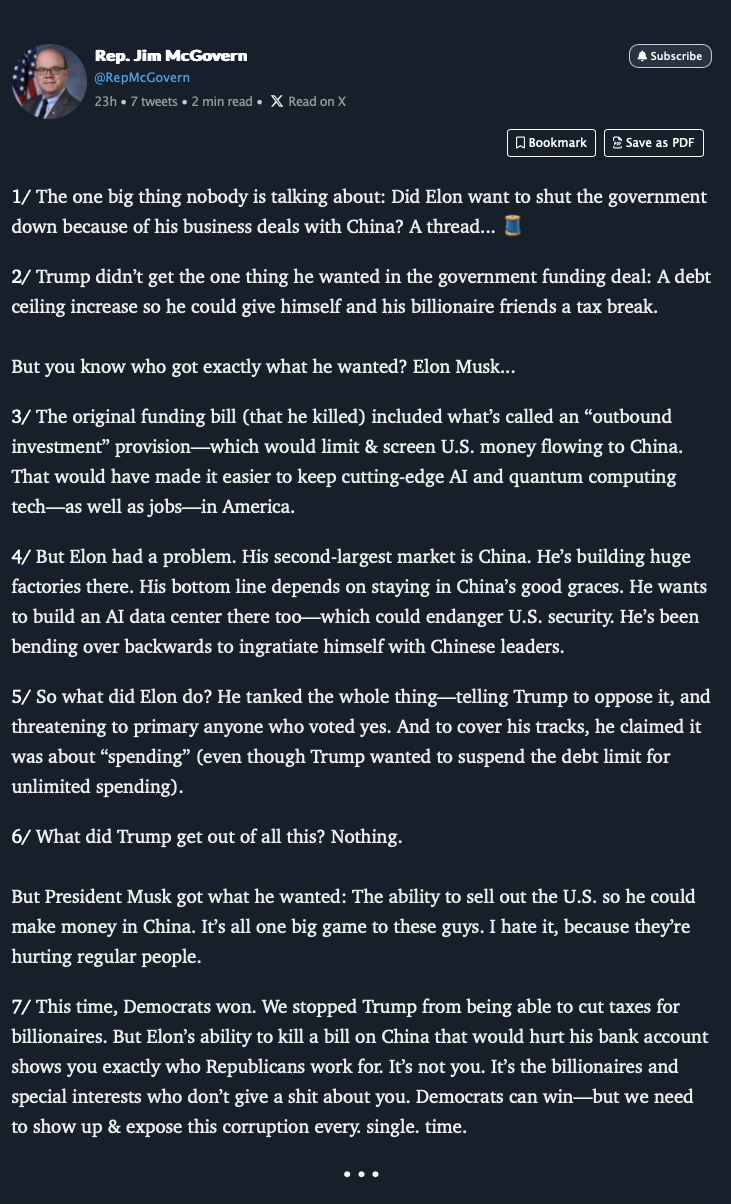 Rep. Jim McGovern
@RepMcGovern
23h • 7 tweets • 2 min read • Read on X

Subscribe

Bookmark
Save as PDF

1/ The one big thing nobody is talking about: Did Elon want to shut the government down because of his business deals with China? A thread... 🧵

2/ Trump didn't get the one thing he wanted in the government funding deal: A debt ceiling increase so he could give himself and his billionaire friends a tax break.

But you know who got exactly what he wanted? Elon Musk...

3/ The original funding bill (that he killed) included what's called an "outbound investment" provision—which would limit & screen U.S. money flowing to China. That would have made it easier to keep cutting-edge AI and quantum computing tech—as well as jobs—in America.

4/ But Elon had a problem. His second-largest market is China. He's building huge factories there. His bottom line depends on staying in China's good graces. He wants to build an AI data center there too—which could endanger U.S. security. He's been bending over backwards to ingratiate himself with Chinese leaders.

5/ So what did Elon do? He tanked the whole thing—telling Trump to oppose it, and threatening to primary anyone who voted yes. And to cover his tracks, he claimed it was about "spending" (even though Trump wanted to suspend the debt limit for unlimited spending).

6/ What did Trump get out of all this? Nothing.

But President Musk got what he wanted: The ability to sell out the U.S. so he could make money in China. It's all one big game to these guys. I hate it, because they're hurting regular people.

7/ This time, Democrats won. We stopped Trump from being able to cut taxes for billionaires. But Elon's ability to kill a bill on China that would hurt his bank account shows you exactly who Republicans work for. It's not you. It's the billionaires and special interests who don't give a shit about you. Democrats can win—but we need to show up & expose this corruption every. single. time.

• • •